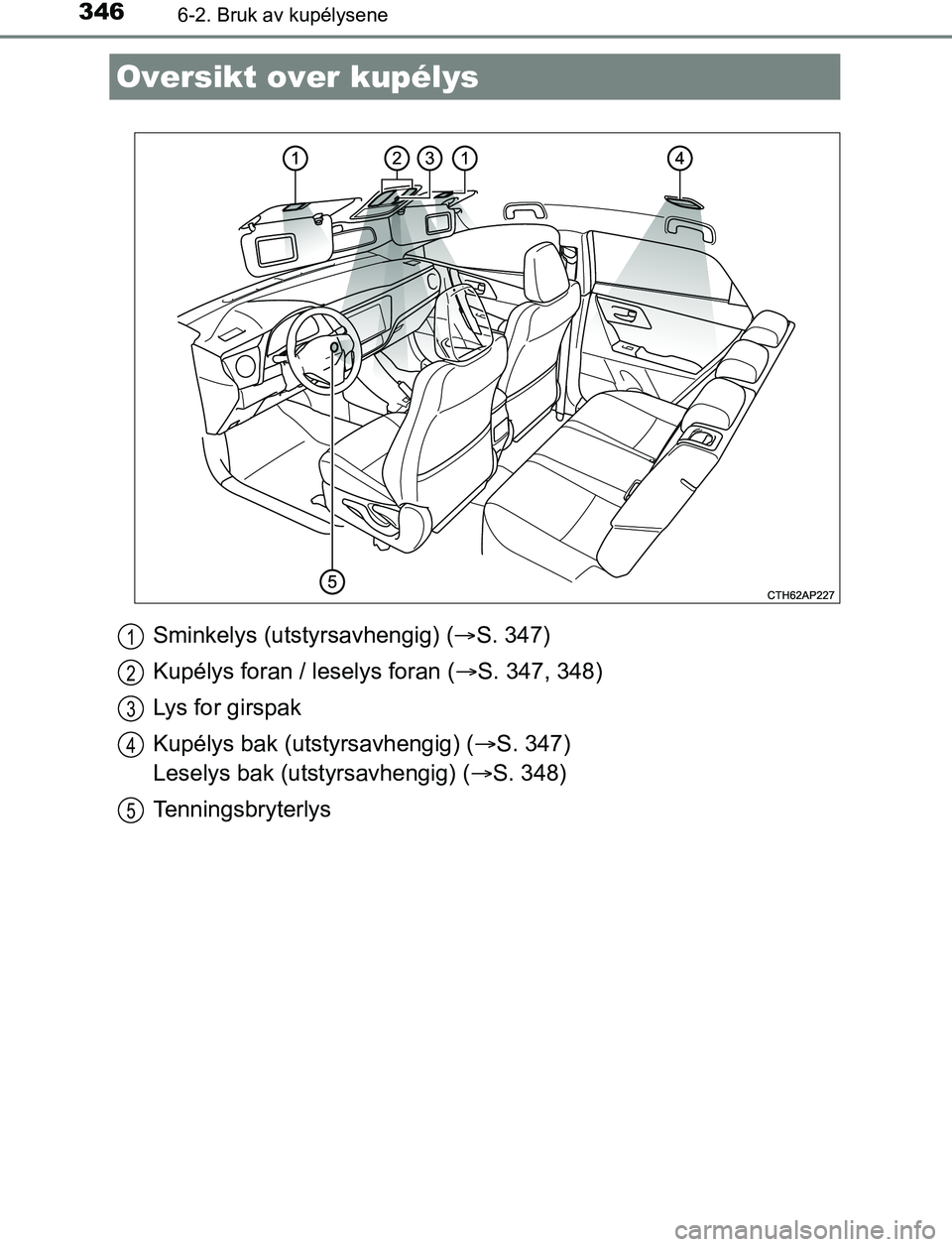 346 6-2. Bruk av kupélysene

Oversikt over kupélys

1 2 3 1 4

5

CTH62AP227

1 Sminkelys (utstyrsavhengig) (→S. 347)

2 Kupélys foran / leselys foran (→S. 347, 348)

3 Lys for girspak

4 Kupélys bak (utstyrsavhengig) (→S. 347)
Leselys bak (utstyrsavhengig) (→S. 348)

5 Tenningsbryterlys

carmanualsonline.info